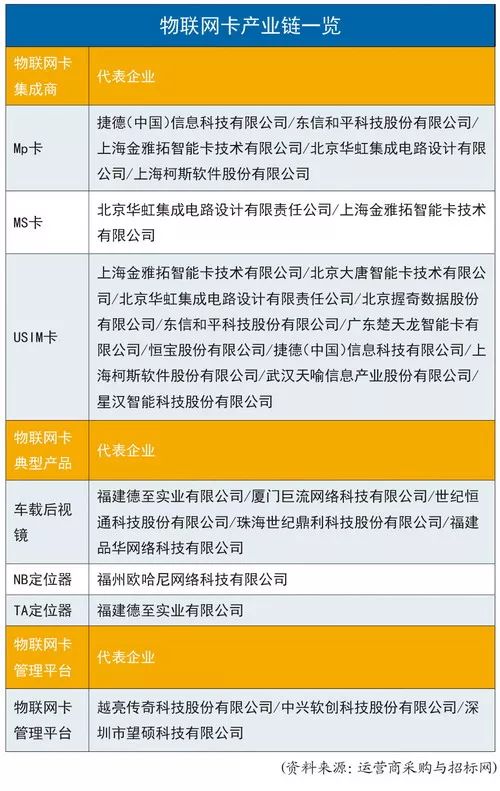 物联网卡产业链一览

| 物联网卡集成商 | 代表企业 |
|---|---|
| Mp卡 | 捷德（中国）信息科技有限公司/东信和平科技股份有限公司/上海金雅拓智能卡技术有限公司/北京华虹集成电路设计有限公司/上海柯斯软件股份有限公司 |
| MS卡 | 北京华虹集成电路设计有限责任公司/上海金雅拓智能卡技术有限公司 |
| USIM卡 | 上海金雅拓智能卡技术有限公司/北京大唐智能卡技术有限公司/北京华虹集成电路设计有限责任公司/北京握奇数据股份有限公司/东信和平科技股份有限公司/广东楚天龙智能卡有限公司/恒宝股份有限公司/捷德（中国）信息科技有限公司/上海柯斯软件股份有限公司/武汉天喻信息产业股份有限公司/星汉智能科技股份有限公司 |
| 物联网卡典型产品 | 代表企业 |
| 车载后视镜 | 福建德至实业有限公司/厦门巨流网络科技有限公司/世纪恒通科技股份有限公司/珠海世纪鼎利科技股份有限公司/福建品华网络科技有限公司 |
| NB定位器 | 福州欧哈尼网络科技有限公司 |
| TA定位器 | 福建德至实业有限公司 |
| 物联网卡管理平台 | 代表企业 |
| 物联网卡管理平台 | 越亮传奇科技股份有限公司/中兴软创科技股份有限公司/深圳市望硕科技有限公司 |

（资料来源：运营商采购与招标网）